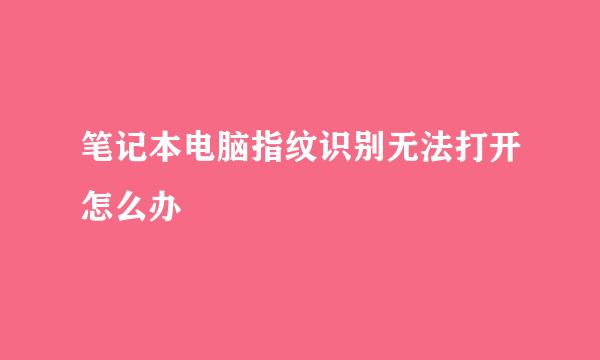 笔记本电脑指纹识别无法打开怎么办